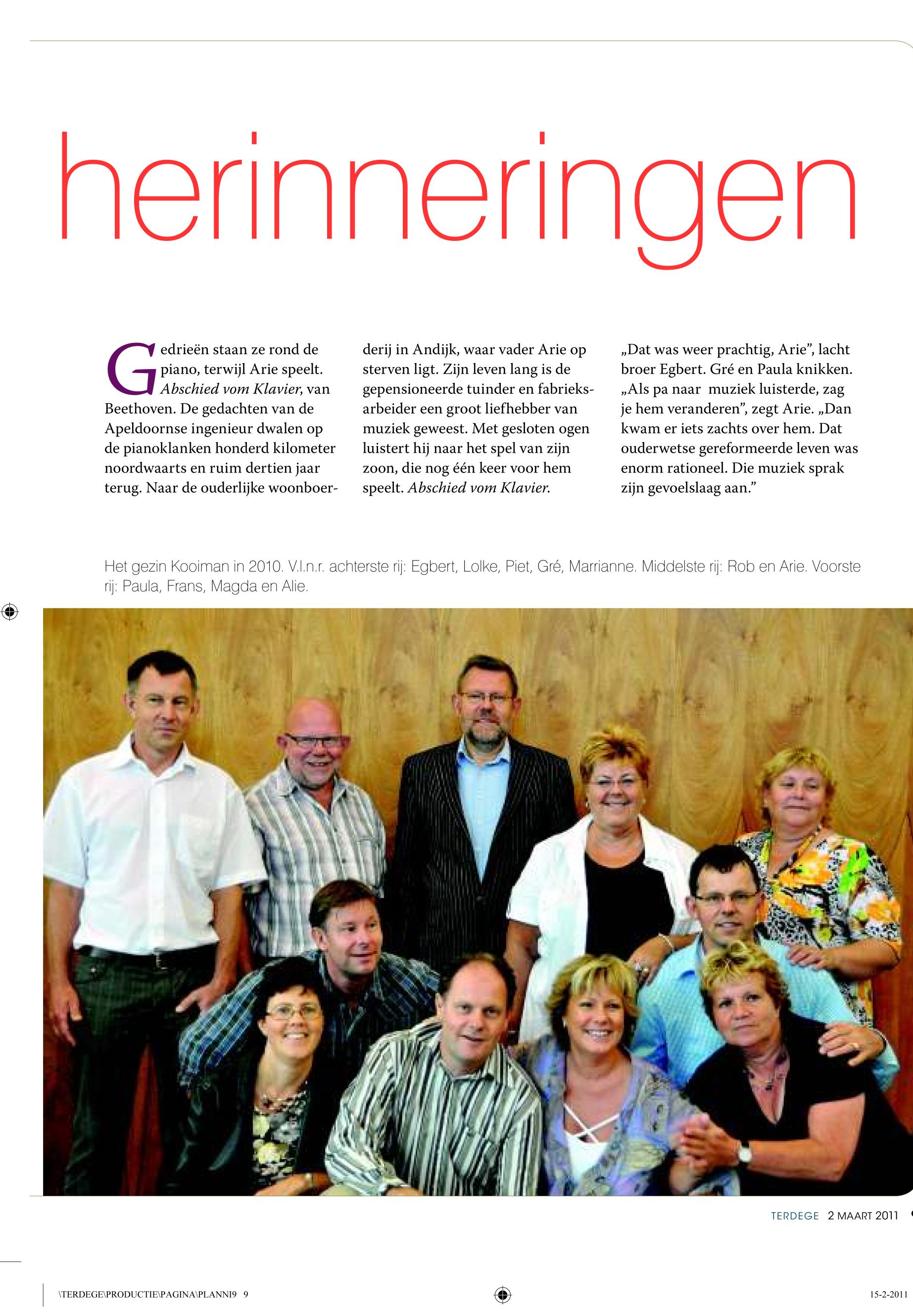 herinneringen

Gedrieën staan ze rond de piano, terwijl Arie speelt. Abschied vom Klavier, van Beethoven. De gedachten van de Apeldoornse ingenieur dwalen op de pianoklanken honderd kilometer noordwaarts en ruim dertien jaar terug. Naar de ouderlijke woonboerderij in Andijk, waar vader Arie op sterven ligt. Zijn leven lang is de gepensioneerde tuinder en fabrieksarbeider een groot liefhebber van muziek geweest. Met gesloten ogen luistert hij naar het spel van zijn zoon, die nog één keer voor hem speelt. Abschied vom Klavier.

„Dat was weer prachtig, Arie", lacht broer Egbert. Gré en Paula knikken. „Als pa naar muziek luisterde, zag je hem veranderen", zegt Arie. „Dan kwam er iets zachts over hem. Dat ouderwetse gereformeerde leven was enorm rationeel. Die muziek sprak zijn gevoelslaag aan."

Het gezin Kooiman in 2010. V.l.n.r. achterste rij: Egbert, Lolke, Piet, Gré, Marrianne. Middelste rij: Rob en Arie. Voorste rij: Paula, Frans, Magda en Alie.

TERDEGE 2 MAART 2011

\TERDEGE\PRODUCTIE\PAGINA\PLANNI9 9

15-2-2011